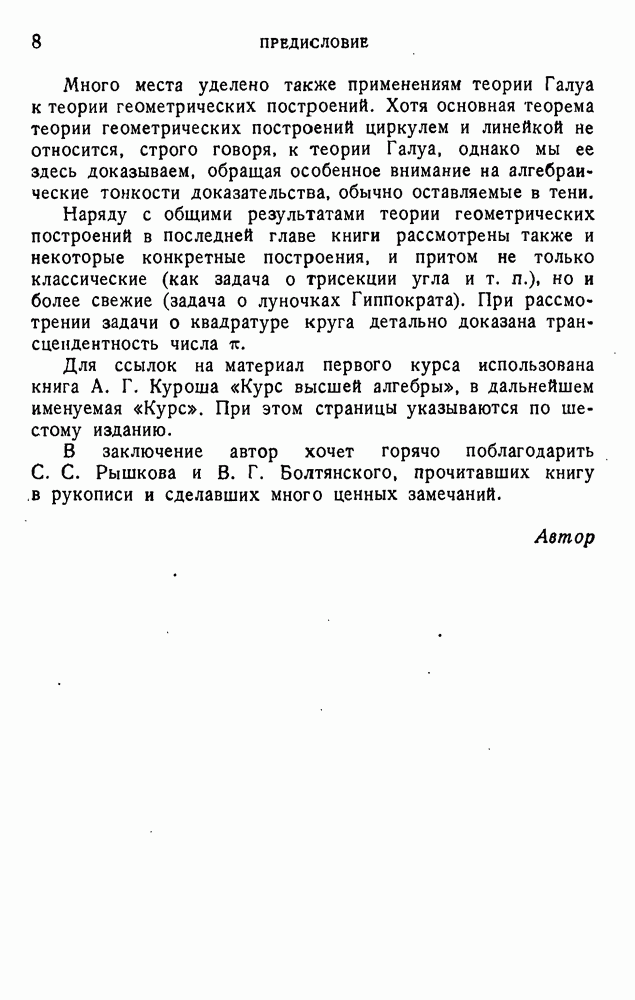 8 ПРЕДИСЛОВИЕ

Много места уделено также применениям теории Галуа к теории геометрических построений. Хотя основная теорема теории геометрических построений циркулем и линейкой не относится, строго говоря, к теории Галуа, однако мы ее здесь доказываем, обращая особенное внимание на алгебраические тонкости доказательства, обычно оставляемые в тени.

Наряду с общими результатами теории геометрических построений в последней главе книги рассмотрены также и некоторые конкретные построения, и притом не только классические (как задача о трисекции угла и т. п.), но и более свежие (задача о луночках Гиппократа). При рассмотрении задачи о квадратуре круга детально доказана трансцендентность числа $\pi$.

Для ссылок на материал первого курса использована книга А. Г. Куроша «Курс высшей алгебры», в дальнейшем именуемая «Курс». При этом страницы указываются по шестому изданию.

В заключение автор хочет горячо поблагодарить С. С. Рышкова и В. Г. Болтянского, прочитавших книгу в рукописи и сделавших много ценных замечаний.

Автор